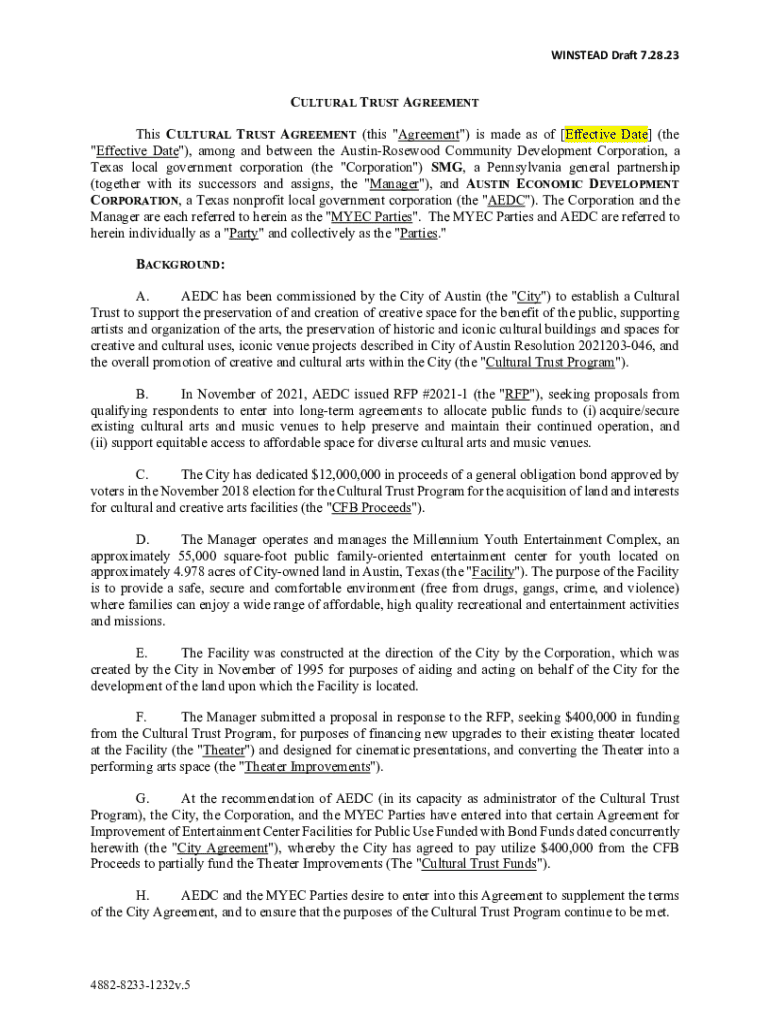 WINSTEAD Draft 7.28.23

CULTURAL TRUST AGREEMENT

This CULTURAL TRUST AGREEMENT (this "Agreement") is made as of [Effective Date] (the "Effective Date"), among and between the Austin-Rosewood Community Development Corporation, a Texas local government corporation (the "Corporation") SMG, a Pennsylvania general partnership (together with its successors and assigns, the "Manager"), and AUSTIN ECONOMIC DEVELOPMENT CORPORATION, a Texas nonprofit local government corporation (the "AEDC"). The Corporation and the Manager are each referred to herein as the "MYEC Parties". The MYEC Parties and AEDC are referred to herein individually as a "Party" and collectively as the "Parties."

BACKGROUND:

A. AEDC has been commissioned by the City of Austin (the "City") to establish a Cultural Trust to support the preservation of and creation of creative space for the benefit of the public, supporting artists and organization of the arts, the preservation of historic and iconic cultural buildings and spaces for creative and cultural uses, iconic venue projects described in City of Austin Resolution 2021203-046, and the overall promotion of creative and cultural arts within the City (the "Cultural Trust Program").

B. In November of 2021, AEDC issued RFP #2021-1 (the "RFP"), seeking proposals from qualifying respondents to enter into long-term agreements to allocate public funds to (i) acquire/secure existing cultural arts and music venues to help preserve and maintain their continued operation, and (ii) support equitable access to affordable space for diverse cultural arts and music venues.

C. The City has dedicated $12,000,000 in proceeds of a general obligation bond approved by voters in the November 2018 election for the Cultural Trust Program for the acquisition of land and interests for cultural and creative arts facilities (the "CFB Proceeds").

D. The Manager operates and manages the Millennium Youth Entertainment Complex, an approximately 55,000 square-foot public family-oriented entertainment center for youth located on approximately 4.978 acres of City-owned land in Austin, Texas (the "Facility"). The purpose of the Facility is to provide a safe, secure and comfortable environment (free from drugs, gangs, crime, and violence) where families can enjoy a wide range of affordable, high quality recreational and entertainment activities and missions.

E. The Facility was constructed at the direction of the City by the Corporation, which was created by the City in November of 1995 for purposes of aiding and acting on behalf of the City for the development of the land upon which the Facility is located.

F. The Manager submitted a proposal in response to the RFP, seeking $400,000 in funding from the Cultural Trust Program, for purposes of financing new upgrades to their existing theater located at the Facility (the "Theater") and designed for cinematic presentations, and converting the Theater into a performing arts space (the "Theater Improvements").

G. At the recommendation of AEDC (in its capacity as administrator of the Cultural Trust Program), the City, the Corporation, and the MYEC Parties have entered into that certain Agreement for Improvement of Entertainment Center Facilities for Public Use Funded with Bond Funds dated concurrently herewith (the "City Agreement"), whereby the City has agreed to pay utilize $400,000 from the CFB Proceeds to partially fund the Theater Improvements (The "Cultural Trust Funds").

H. AEDC and the MYEC Parties desire to enter into this Agreement to supplement the terms of the City Agreement, and to ensure that the purposes of the Cultural Trust Program continue to be met.

4882-8233-1232v.5